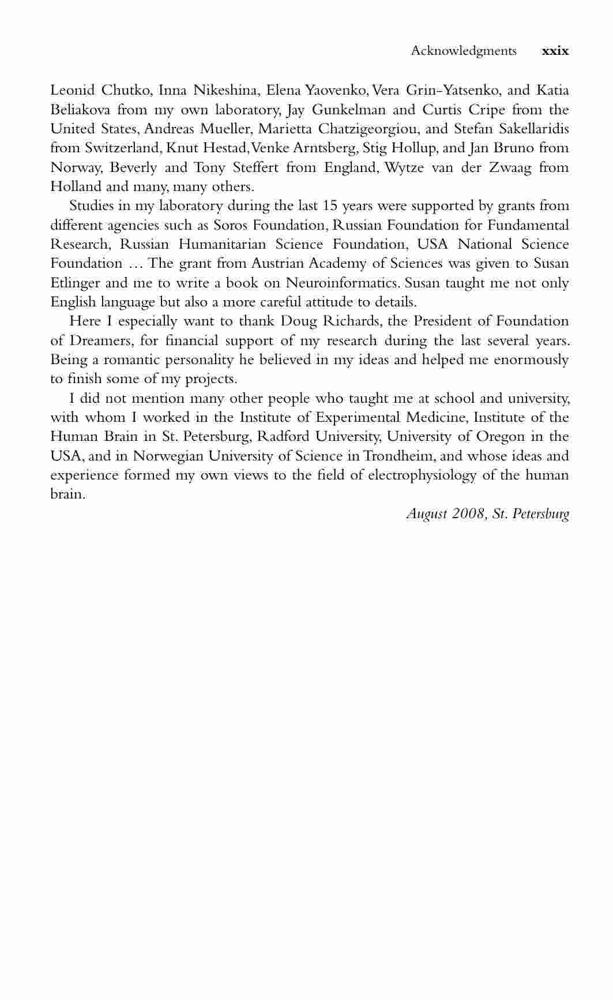 Acknowledgments xxix

Leonid Chutko, Inna Nikeshina, Elena Yaovenko, Vera Grin-Yatsenko, and Katia Beliakova from my own laboratory, Jay Gunkelman and Curtis Cripe from the United States, Andreas Mueller, Marietta Chatzigeorgiou, and Stefan Sakellaridis from Switzerland, Knut Hestad, Venke Arntsberg, Stig Hollup, and Jan Bruno from Norway, Beverly and Tony Steffert from England, Wytze van der Zwaag from Holland and many, many others.

Studies in my laboratory during the last 15 years were supported by grants from different agencies such as Soros Foundation, Russian Foundation for Fundamental Research, Russian Humanitarian Science Foundation, USA National Science Foundation … The grant from Austrian Academy of Sciences was given to Susan Etlinger and me to write a book on Neuroinformatics. Susan taught me not only English language but also a more careful attitude to details.

Here I especially want to thank Doug Richards, the President of Foundation of Dreamers, for financial support of my research during the last several years. Being a romantic personality he believed in my ideas and helped me enormously to finish some of my projects.

I did not mention many other people who taught me at school and university, with whom I worked in the Institute of Experimental Medicine, Institute of the Human Brain in St. Petersburg, Radford University, University of Oregon in the USA, and in Norwegian University of Science in Trondheim, and whose ideas and experience formed my own views to the field of electrophysiology of the human brain.

August 2008, St. Petersburg